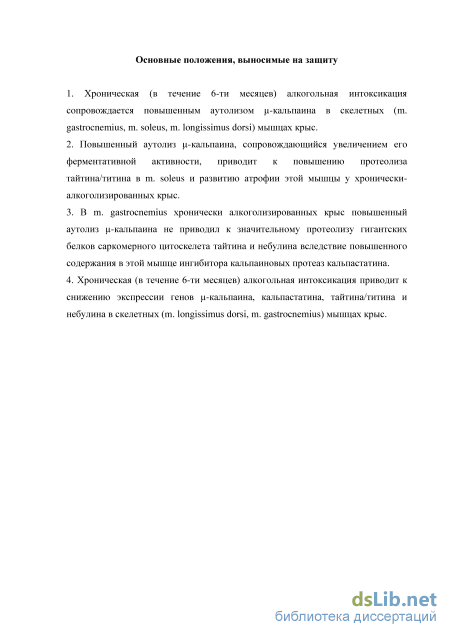 Основные положения, выносимые на защиту

1. Хроническая (в течение 6-ти месяцев) алкогольная интоксикация сопровождается повышенным аутолизом μ-кальпаина в скелетных (m. gastrocnemius, m. soleus, m. longissimus dorsi) мышцах крыс.
2. Повышенный аутолиз μ-кальпаина, сопровождающийся увеличением его ферментативной активности, приводит к повышению протеолиза тайтина/титина в m. soleus и развитию атрофии этой мышцы у хронически-алкоголизированных крыс.
3. В m. gastrocnemius хронически алкоголизированных крыс повышенный аутолиз μ-кальпаина не приводил к значительному протеолизу гигантских белков саркомерного цитоскелета тайтина и небулина вследствие повышенного содержания в этой мышце ингибитора кальпаиновых протеаз кальпастатина.
4. Хроническая (в течение 6-ти месяцев) алкогольная интоксикация приводит к снижению экспрессии генов μ-кальпаина, кальпастатина, тайтина/титина и небулина в скелетных (m. longissimus dorsi, m. gastrocnemius) мышцах крыс.

dsLib.net
библиотека диссертаций